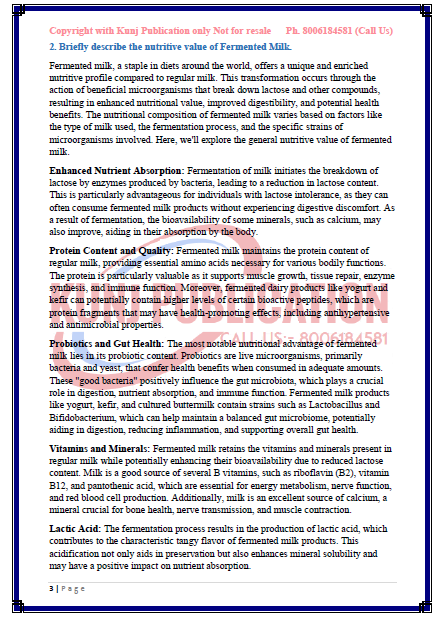 Copyright with Kunj Publication only Not for resale Ph. 8006184581 (Call Us)

2. Briefly describe the nutritive value of Fermented Milk.

Fermented milk, a staple in diets around the world, offers a unique and enriched nutritive profile compared to regular milk. This transformation occurs through the action of beneficial microorganisms that break down lactose and other compounds, resulting in enhanced nutritional value, improved digestibility, and potential health benefits. The nutritional composition of fermented milk varies based on factors like the type of milk used, the fermentation process, and the specific strains of microorganisms involved. Here, we'll explore the general nutritive value of fermented milk.

Enhanced Nutrient Absorption: Fermentation of milk initiates the breakdown of lactose by enzymes produced by bacteria, leading to a reduction in lactose content. This is particularly advantageous for individuals with lactose intolerance, as they can often consume fermented milk products without experiencing digestive discomfort. As a result of fermentation, the bioavailability of some minerals, such as calcium, may also improve, aiding in their absorption by the body.

Protein Content and Quality: Fermented milk maintains the protein content of regular milk, providing essential amino acids necessary for various bodily functions. The protein is particularly valuable as it supports muscle growth, tissue repair, enzyme synthesis, and immune function. Moreover, fermented dairy products like yogurt and kefir can potentially contain higher levels of certain bioactive peptides, which are protein fragments that may have health-promoting effects, including antihypertensive and antimicrobial properties.

KUNJ PUBLICATION
CALL US:- 8006184581

Probiotics and Gut Health: The most notable nutritional advantage of fermented milk lies in its probiotic content. Probiotics are live microorganisms, primarily bacteria and yeast, that confer health benefits when consumed in adequate amounts. These "good bacteria" positively influence the gut microbiota, which plays a crucial role in digestion, nutrient absorption, and immune function. Fermented milk products like yogurt, kefir, and cultured buttermilk contain strains such as Lactobacillus and Bifidobacterium, which can help maintain a balanced gut microbiome, potentially aiding in digestion, reducing inflammation, and supporting overall gut health.

Vitamins and Minerals: Fermented milk retains the vitamins and minerals present in regular milk while potentially enhancing their bioavailability due to reduced lactose content. Milk is a good source of several B vitamins, such as riboflavin (B2), vitamin B12, and pantothenic acid, which are essential for energy metabolism, nerve function, and red blood cell production. Additionally, milk is an excellent source of calcium, a mineral crucial for bone health, nerve transmission, and muscle contraction.

Lactic Acid: The fermentation process results in the production of lactic acid, which contributes to the characteristic tangy flavor of fermented milk products. This acidification not only aids in preservation but also enhances mineral solubility and may have a positive impact on nutrient absorption.

3 | Page